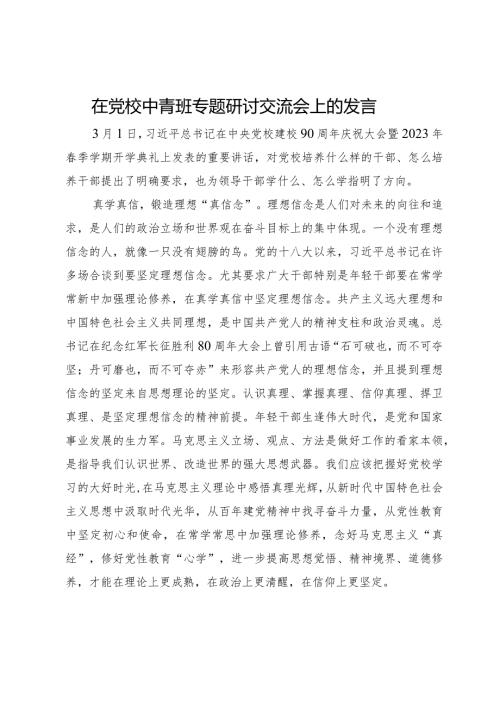 在党校中青班专题研讨交流会上的发言

3月1日，习近平总书记在中央党校建校90周年庆祝大会暨2023年春季学期开学典礼上发表的重要讲话，对党校培养什么样的干部、怎么培养干部提出了明确要求，也为领导干部学什么、怎么学指明了方向。

真学真信，锻造理想“真信念”。理想信念是人们对未来的向往和追求，是人们的政治立场和世界观在奋斗目标上的集中体现。一个没有理想信念的人，就像一只没有翅膀的鸟。党的十八大以来，习近平总书记在许多场合谈到要坚定理想信念。尤其要求广大干部特别是年轻干部要在常学常新中加强理论修养，在真学真信中坚定理想信念。共产主义远大理想和中国特色社会主义共同理想，是中国共产党人的精神支柱和政治灵魂。总书记在纪念红军长征胜利80周年大会上曾引用古语“石可破也，而不可夺坚；丹可磨也，而不可夺赤”来形容共产党人的理想信念，并且提到理想信念的坚定来自思想理论的坚定。认识真理、掌握真理、信仰真理、捍卫真理、是坚定理想信念的精神前提。年轻干部生逢伟大时代，是党和国家事业发展的生力军。马克思主义立场、观点、方法是做好工作的看家本领，是指导我们认识世界、改造世界的强大思想武器。我们应该把握好党校学习的大好时光，在马克思主义理论中感悟真理光辉，从新时代中国特色社会主义思想中汲取时代光华，从百年建党精神中找寻奋斗力量，从党性教育中坚定初心和使命，在常学常思中加强理论修养，念好马克思主义“真经”，修好党性教育“心学”，进一步提高思想觉悟、精神境界、道德修养，才能在理论上更成熟，在政治上更清醒，在信仰上更坚定。